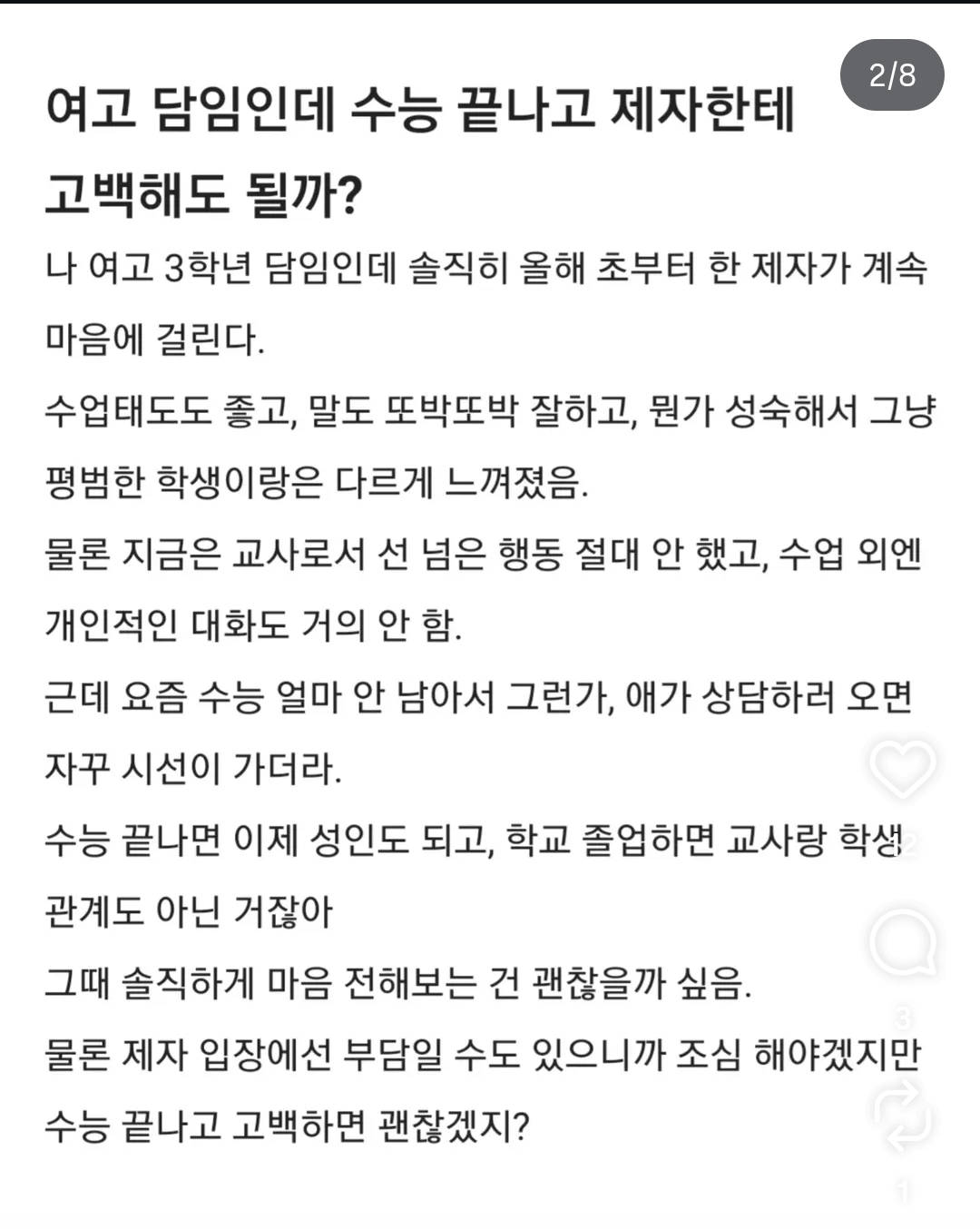 2/8

여고 담임인데 수능 끝나고 제자한테 고백해도 될까?

나 여고 3학년 담임인데 솔직히 올해 초부터 한 제자가 계속 마음에 걸린다.
수업태도도 좋고, 말도 또박또박 잘하고, 뭔가 성숙해서 그냥 평범한 학생이랑은 다르게 느껴졌음.
물론 지금은 교사로서 선 넘은 행동 절대 안 했고, 수업 외엔 개인적인 대화도 거의 안 함.
근데 요즘 수능 얼마 안 남아서 그런가, 애가 상담하러 오면 자꾸 시선이 가더라.
수능 끝나면 이제 성인도 되고, 학교 졸업하면 교사랑 학생 관계도 아닌 거잖아
그때 솔직하게 마음 전해보는 건 괜찮을까 싶음.
물론 제자 입장에선 부담일 수도 있으니까 조심 해야겠지만
수능 끝나고 고백하면 괜찮겠지?

2
3
1